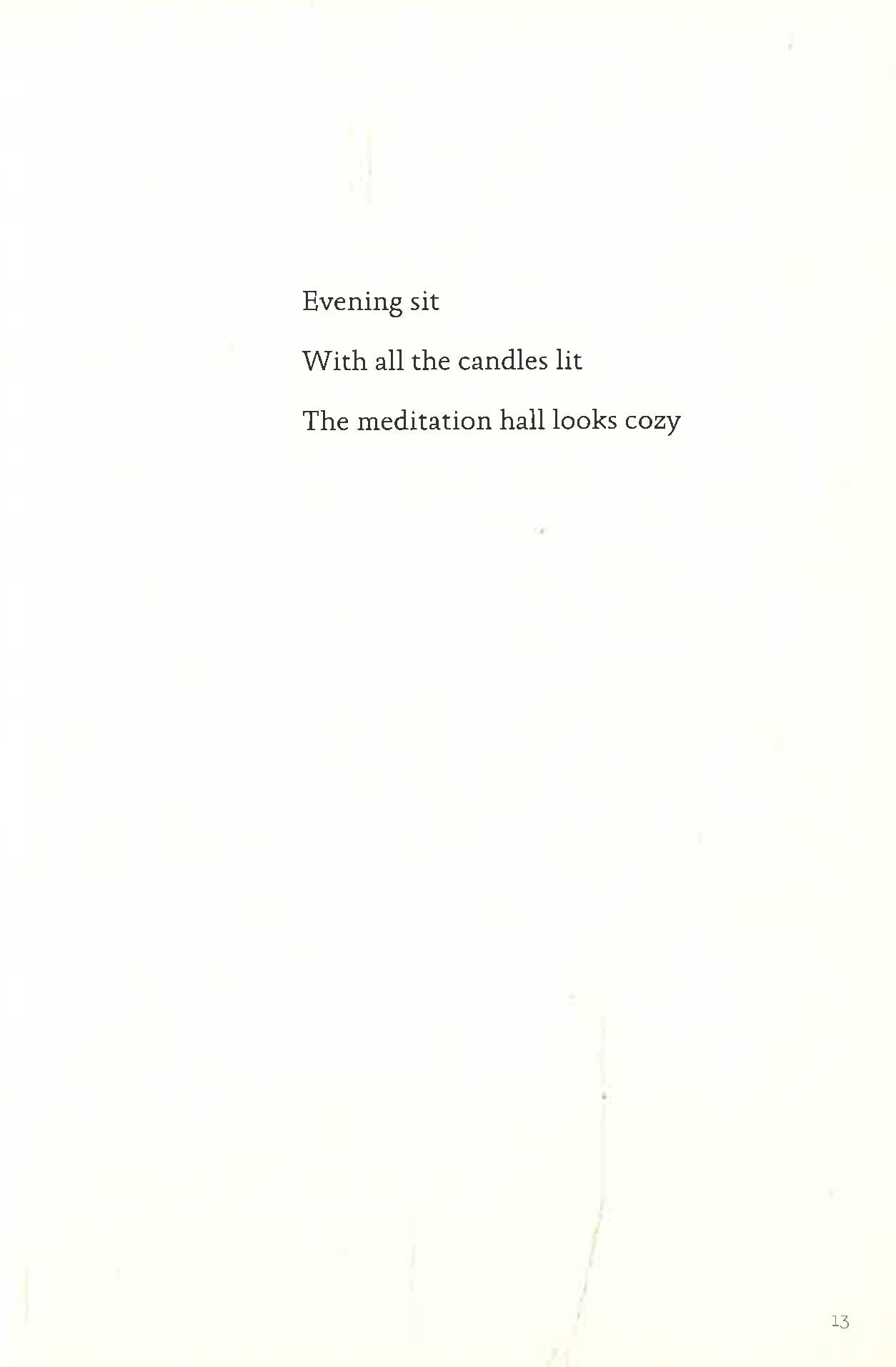 Evening sit

With all the candles lit

The meditation hall looks cozy

13